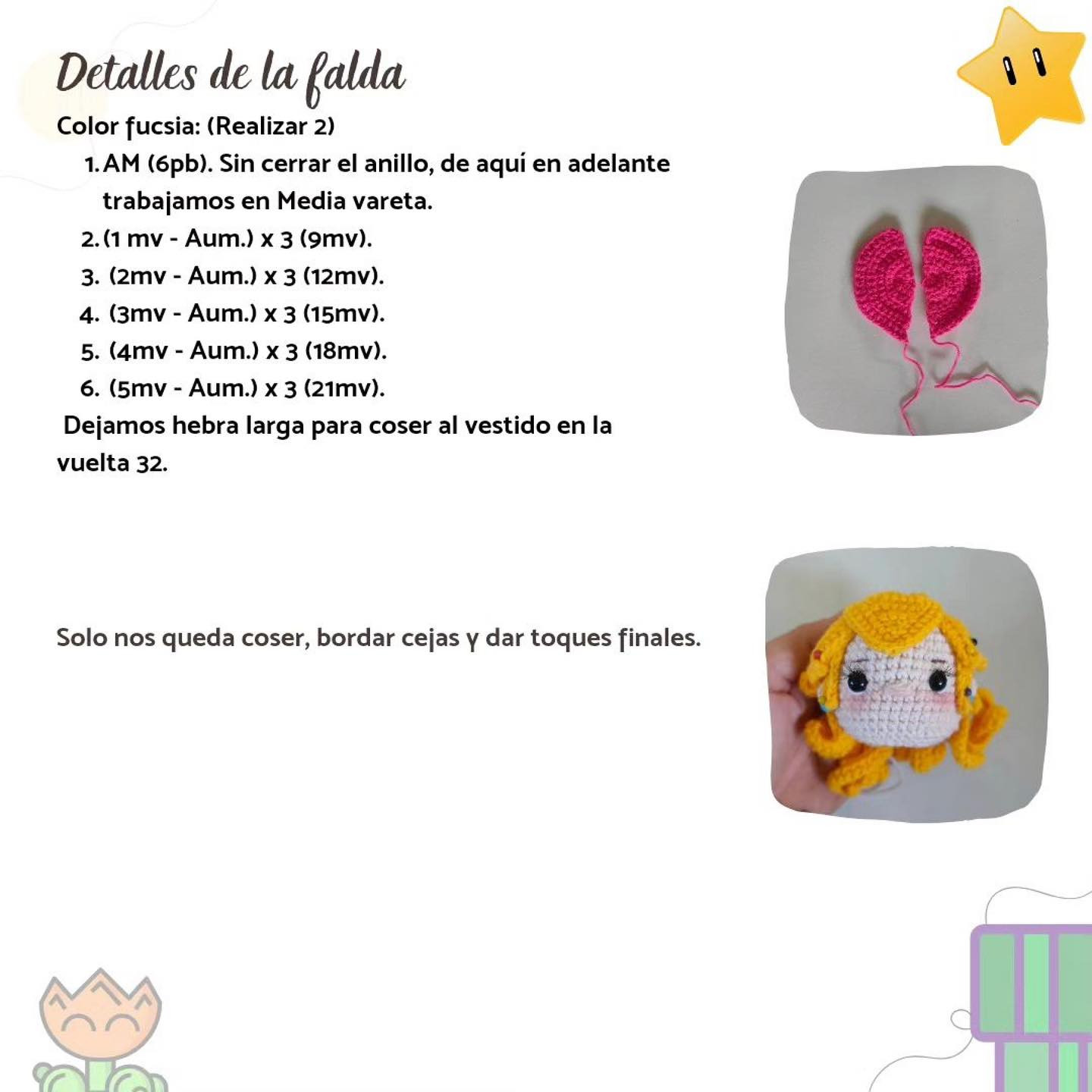 Detalles de la falda

Color fucsia: (Realizar 2)

1. AM (6pb). Sin cerrar el anillo, de aquí en adelante trabajamos en Media vareta.
2. (1 mv - Aum.) x 3 (9mv).
3. (2mv - Aum.) x 3 (12mv).
4. (3mv - Aum.) x 3 (15mv).
5. (4mv - Aum.) x 3 (18mv).
6. (5mv - Aum.) x 3 (21mv).

Dejamos hebra larga para coser al vestido en la vuelta 32.

Solo nos queda coser, bordar cejas y dar toques finales.